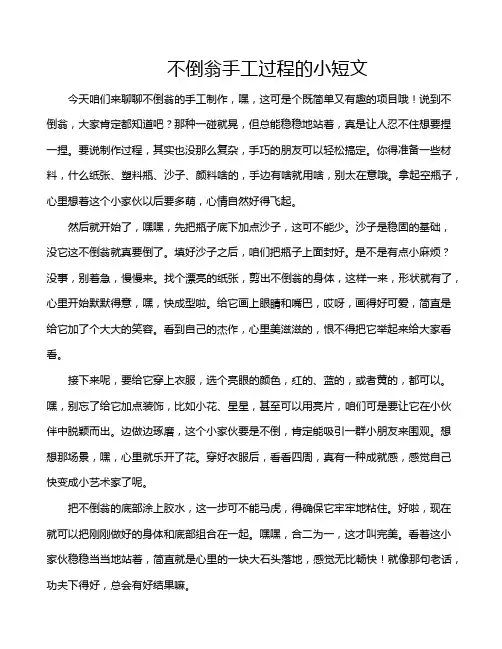 不倒翁手工过程的小短文

今天咱们来聊聊不倒翁的手工制作，嘿，这可是个既简单又有趣的项目哦！说到不倒翁，大家肯定都知道吧？那种一碰就晃，但总能稳稳地站着，真是让人忍不住想要捏一捏。要说制作过程，其实也没那么复杂，手巧的朋友可以轻松搞定。你得准备一些材料，什么纸张、塑料瓶、沙子、颜料啥的，手边有啥就用啥，别太在意哦。拿起空瓶子，心里想着这个小家伙以后要多萌，心情自然好得飞起。

然后就开始了，嘿嘿，先把瓶子底下加点沙子，这可不能少。沙子是稳固的基础，没它这不倒翁就真要倒了。填好沙子之后，咱们把瓶子上面封好。是不是有点小麻烦？没事，别着急，慢慢来。找个漂亮的纸张，剪出不倒翁的身体，这样一来，形状就有了，心里开始默默得意，嘿，快成型啦。给它画上眼睛和嘴巴，哎呀，画得好可爱，简直是给它加了个大大的笑容。看到自己的杰作，心里美滋滋的，恨不得把它举起来给大家看看。

接下来呢，要给它穿上衣服，选个亮眼的颜色，红的、蓝的，或者黄的，都可以。嘿，别忘了给它加点装饰，比如小花、星星，甚至可以用亮片，咱们可是要让它在小伙伴中脱颖而出。边做边琢磨，这个小家伙要是不倒，肯定能吸引一群小朋友来围观。想想那场景，嘿，心里就乐开了花。穿好衣服后，看看四周，真有一种成就感，感觉自己快变成小艺术家了呢。

把不倒翁的底部涂上胶水，这一步可不能马虎，得确保它牢牢地粘住。好啦，现在就可以把刚刚做好的身体和底部组合在一起。嘿嘿，合二为一，这才叫完美。看着这小家伙稳稳当当地站着，简直就是心里的一块大石头落地，感觉无比畅快！就像那句老话，功夫下得好，总会有好结果嘛。